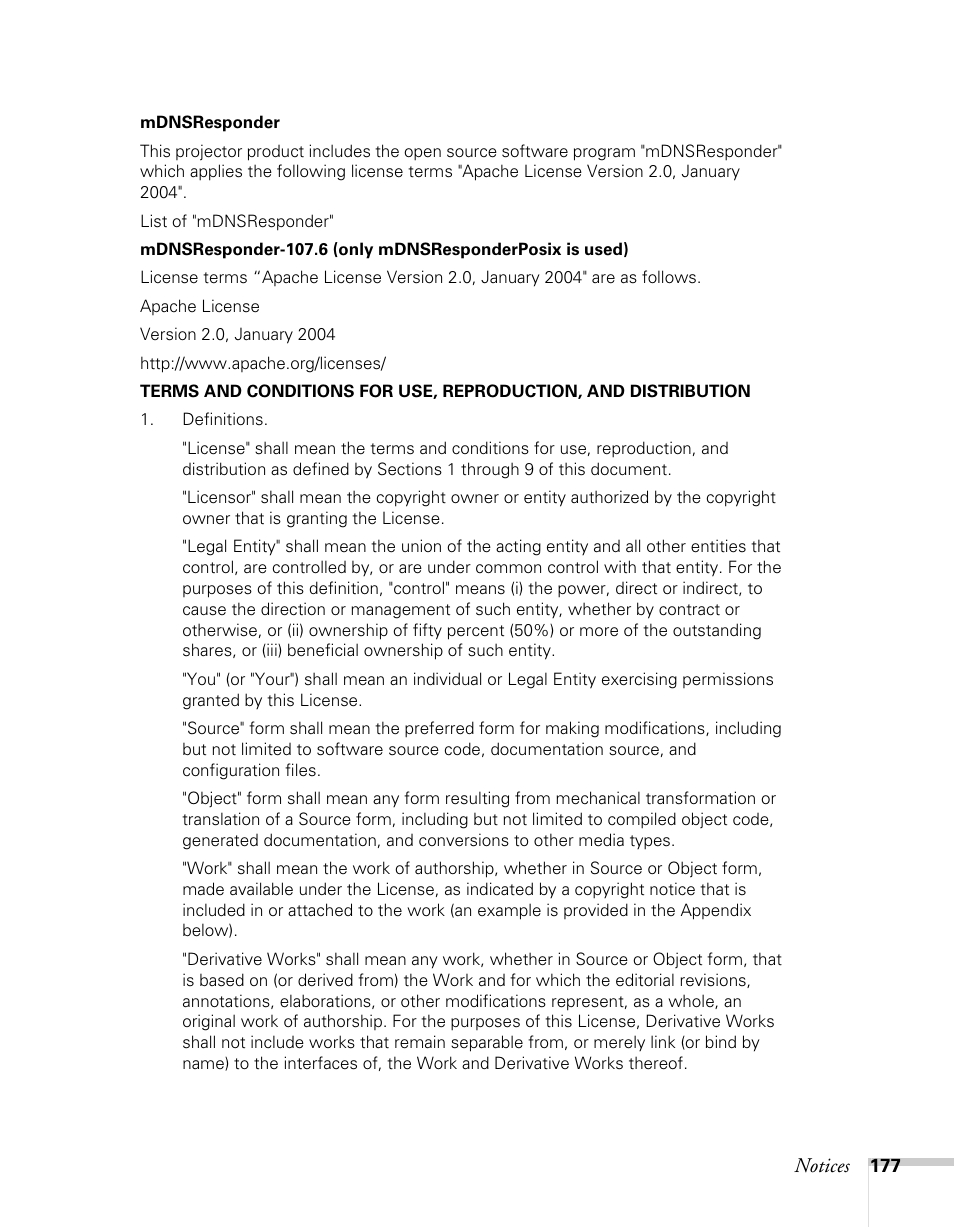 mDNSResponder

This projector product includes the open source software program "mDNSResponder" which applies the following license terms "Apache License Version 2.0, January 2004".

List of "mDNSResponder"

mDNSResponder-107.6 (only mDNSResponderPosix is used)

License terms “Apache License Version 2.0, January 2004" are as follows.

Apache License

Version 2.0, January 2004

http://www.apache.org/licenses/

TERMS AND CONDITIONS FOR USE, REPRODUCTION, AND DISTRIBUTION

1. Definitions.

"License" shall mean the terms and conditions for use, reproduction, and distribution as defined by Sections 1 through 9 of this document.

"Licensor" shall mean the copyright owner or entity authorized by the copyright owner that is granting the License.

"Legal Entity" shall mean the union of the acting entity and all other entities that control, are controlled by, or are under common control with that entity. For the purposes of this definition, "control" means (i) the power, direct or indirect, to cause the direction or management of such entity, whether by contract or otherwise, or (ii) ownership of fifty percent (50%) or more of the outstanding shares, or (iii) beneficial ownership of such entity.

"You" (or "Your") shall mean an individual or Legal Entity exercising permissions granted by this License.

"Source" form shall mean the preferred form for making modifications, including but not limited to software source code, documentation source, and configuration files.

"Object" form shall mean any form resulting from mechanical transformation or translation of a Source form, including but not limited to compiled object code, generated documentation, and conversions to other media types.

"Work" shall mean the work of authorship, whether in Source or Object form, made available under the License, as indicated by a copyright notice that is included in or attached to the work (an example is provided in the Appendix below).

"Derivative Works" shall mean any work, whether in Source or Object form, that is based on (or derived from) the Work and for which the editorial revisions, annotations, elaborations, or other modifications represent, as a whole, an original work of authorship. For the purposes of this License, Derivative Works shall not include works that remain separable from, or merely link (or bind by name) to the interfaces of, the Work and Derivative Works thereof.

Notices 177